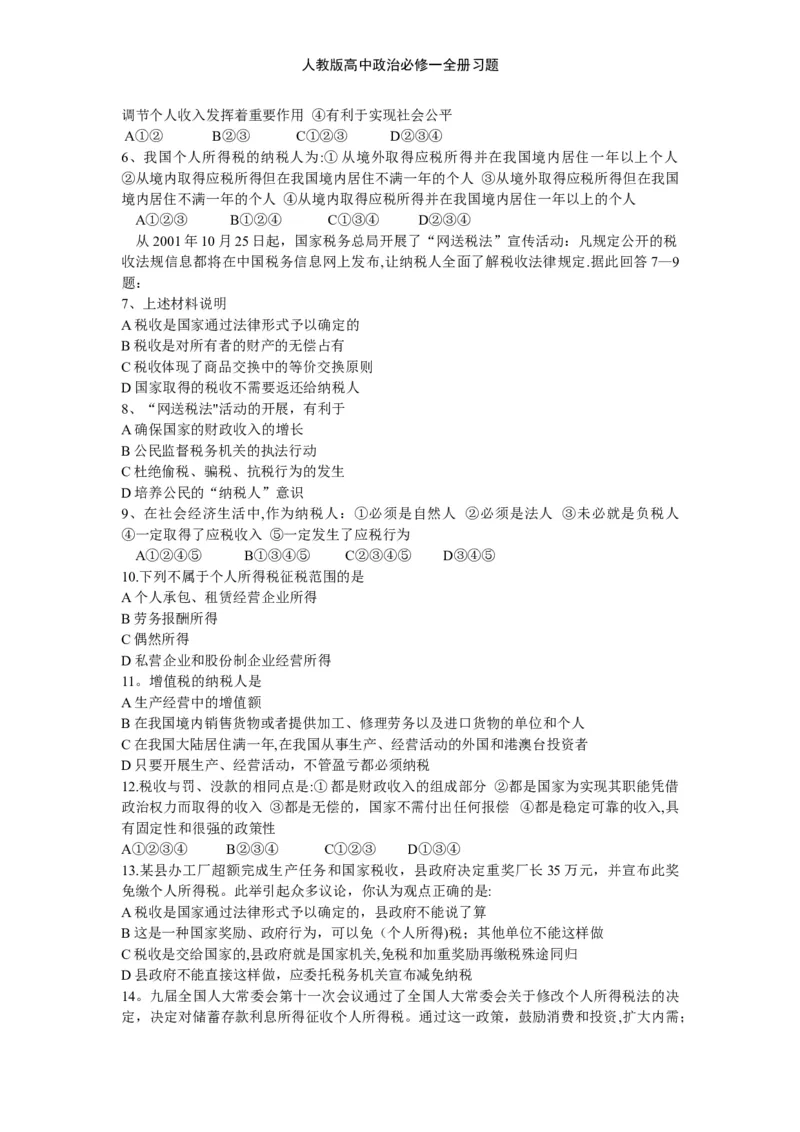 人教版高中政治必修一全册习题

调节个人收入发挥着重要作用 ④有利于实现社会公平

A①② B②③ C①②③ D②③④

6、我国个人所得税的纳税人为:①从境外取得应税所得并在我国境内居住一年以上个人 ②从境内取得应税所得但在我国境内居住不满一年的个人 ③从境外取得应税所得但在我国境内居住不满一年的个人 ④从境内取得应税所得并在我国境内居住一年以上的个人

A①②③ B①②④ C①③④ D②③④

从2001年10月25日起，国家税务总局开展了“网送税法”宣传活动：凡规定公开的税收法规信息都将在中国税务信息网上发布,让纳税人全面了解税收法律规定.据此回答7—9题:

7、上述材料说明

A税收是国家通过法律形式予以确定的

B税收是对所有者的财产的无偿占有

C税收体现了商品交换中的等价交换原则

D国家取得的税收不需要返还给纳税人

8、“网送税法"活动的开展，有利于

A确保国家的财政收入的增长

B公民监督税务机关的执法行动

C杜绝偷税、骗税、抗税行为的发生

D培养公民的“纳税人”意识

9、在社会经济生活中,作为纳税人：①必须是自然人 ②必须是法人 ③未必就是负税人 ④一定取得了应税收入 ⑤一定发生了应税行为

A①②④⑤ B①③④⑤ C②③④⑤ D③④⑤

10.下列不属于个人所得税征税范围的是

A个人承包、租赁经营企业所得

B劳务报酬所得

C偶然所得

D私营企业和股份制企业经营所得

11。增值税的纳税人是

A生产经营中的增值额

B在我国境内销售货物或者提供加工、修理劳务以及进口货物的单位和个人

C在我国大陆居住满一年,在我国从事生产、经营活动的外国和港澳台投资者

D只要开展生产、经营活动，不管盈亏都必须纳税

12.税收与罚、没款的相同点是:①都是财政收入的组成部分 ②都是国家为实现其职能凭借政治权力而取得的收入 ③都是无偿的，国家不需付出任何报偿 ④都是稳定可靠的收入,具有固定性和很强的政策性

A①②③④ B②③④ C①②③ D①③④

13.某县办工厂超额完成生产任务和国家税收，县政府决定重奖厂长35万元，并宣布此奖免缴个人所得税。此举引起众多议论，你认为观点正确的是:

A税收是国家通过法律形式予以确定的，县政府不能说了算

B这是一种国家奖励、政府行为，可以免（个人所得)税；其他单位不能这样做

C税收是交给国家的,县政府就是国家机关,免税和加重奖励再缴税殊途同归

D县政府不能直接这样做，应委托税务机关宣布减免纳税

14。九届全国人大常委会第十一次会议通过了全国人大常委会关于修改个人所得税法的决定，决定对储蓄存款利息所得征收个人所得税。通过这一政策，鼓励消费和投资,扩大内需;